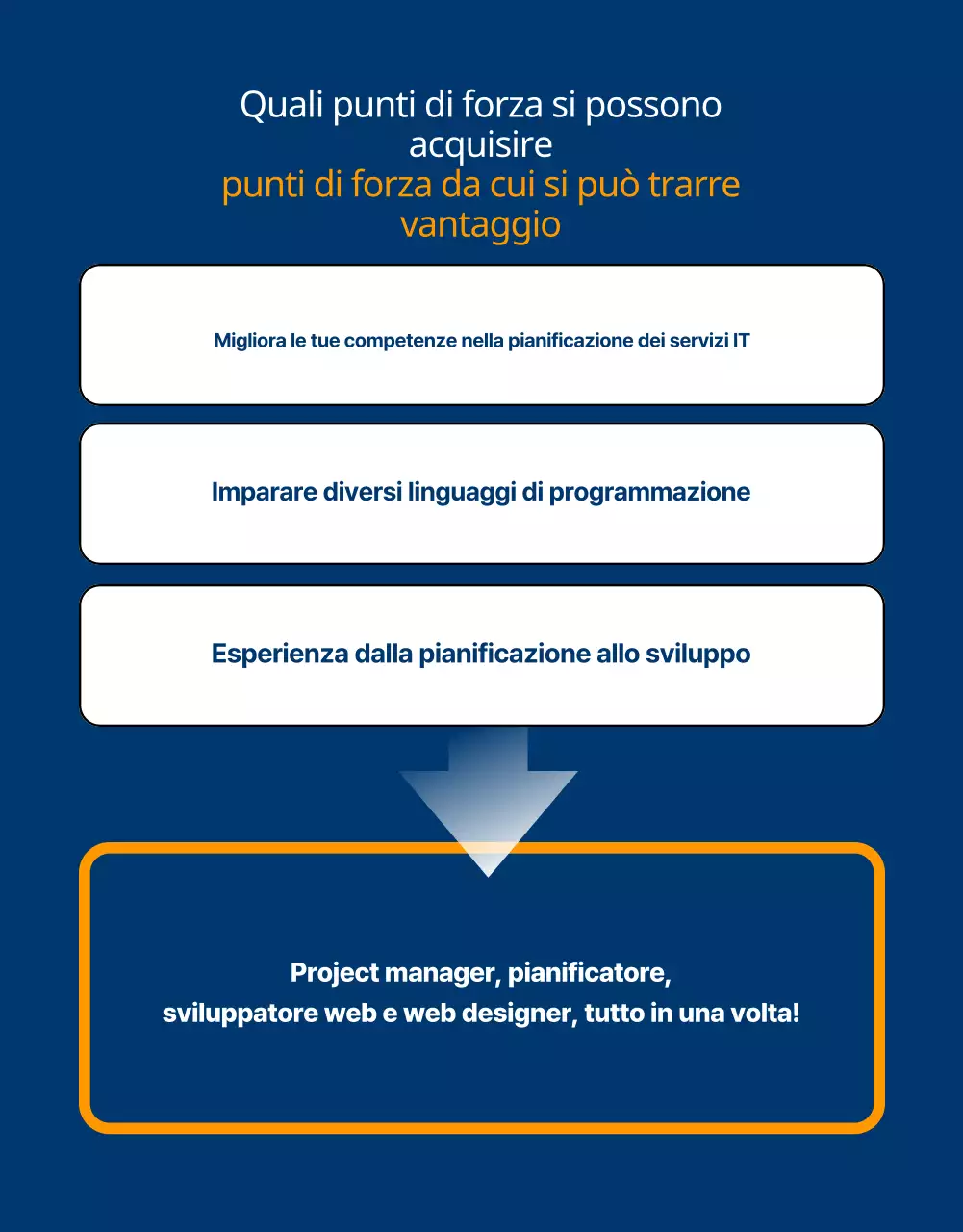 Quali punti di forza si possono acquisire
punti di forza da cui si può trarre vantaggio

Migliora le tue competenze nella pianificazione dei servizi IT

Imparare diversi linguaggi di programmazione

Esperienza dalla pianificazione allo sviluppo

Project manager, pianificatore,
sviluppatore web e web designer, tutto in una volta!